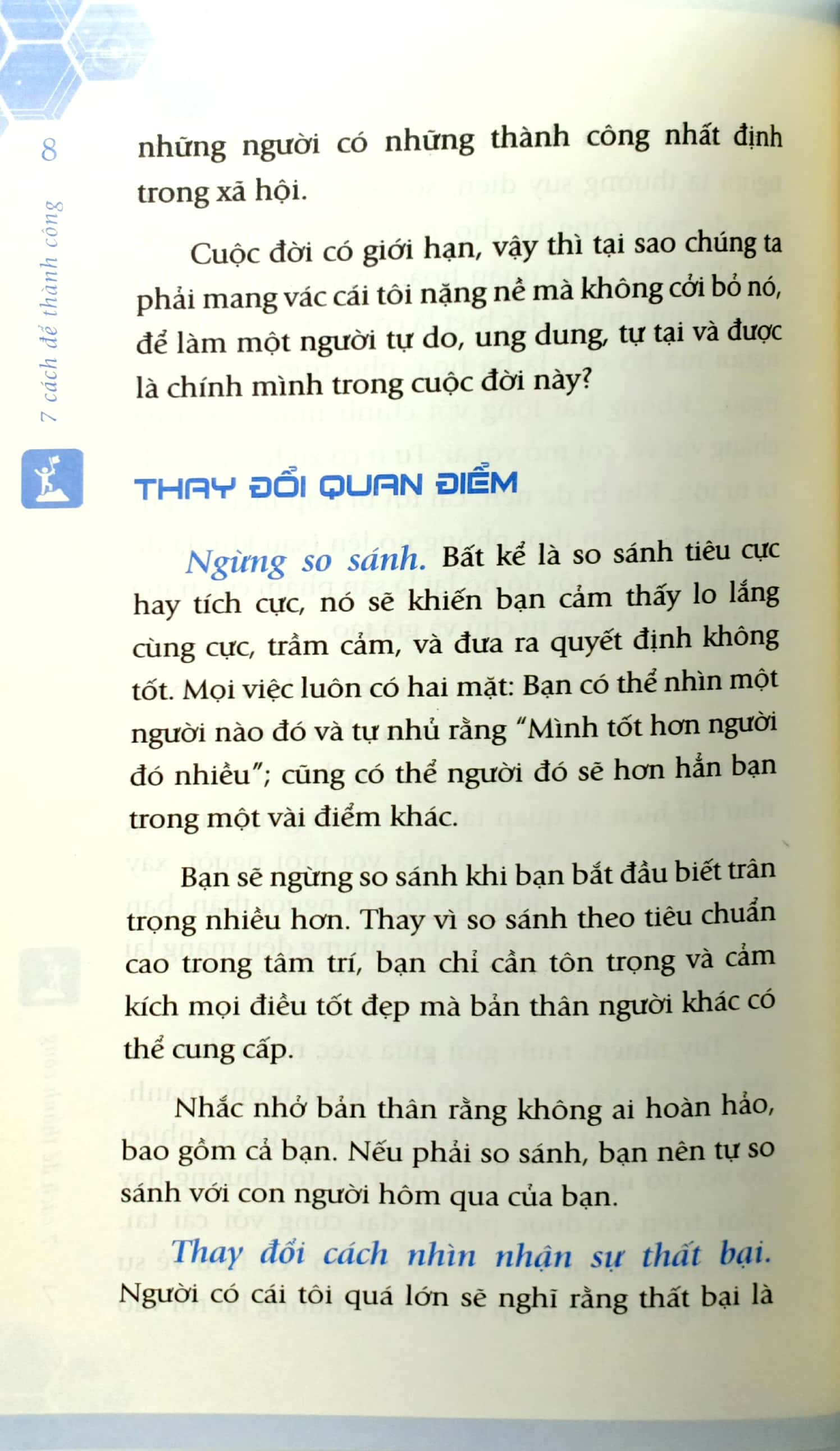 8

7 cách để thành công

những người có những thành công nhất định trong xã hội.

Cuộc đời có giới hạn, vậy thì tại sao chúng ta phải mang vác cái tôi nặng nề mà không cởi bỏ nó, để làm một người tự do, ung dung, tự tại và được là chính mình trong cuộc đời này?

THAY ĐỔI QUAN ĐIỂM

Ngừng so sánh. Bất kể là so sánh tiêu cực hay tích cực, nó sẽ khiến bạn cảm thấy lo lắng cùng cực, trầm cảm, và đưa ra quyết định không tốt. Mọi việc luôn có hai mặt: Bạn có thể nhìn một người nào đó và tự nhủ rằng "Mình tốt hơn người đó nhiều"; cũng có thể người đó sẽ hơn hẳn bạn trong một vài điểm khác.

Bạn sẽ ngừng so sánh khi bạn bắt đầu biết trân trọng nhiều hơn. Thay vì so sánh theo tiêu chuẩn cao trong tâm trí, bạn chỉ cần tôn trọng và cảm kích mọi điều tốt đẹp mà bản thân người khác có thể cung cấp.

Nhắc nhở bản thân rằng không ai hoàn hảo, bao gồm cả bạn. Nếu phải so sánh, bạn nên tự so sánh với con người hôm qua của bạn.

Thay đổi cách nhìn nhận sự thất bại. Người có cái tôi quá lớn sẽ nghĩ rằng thất bại là